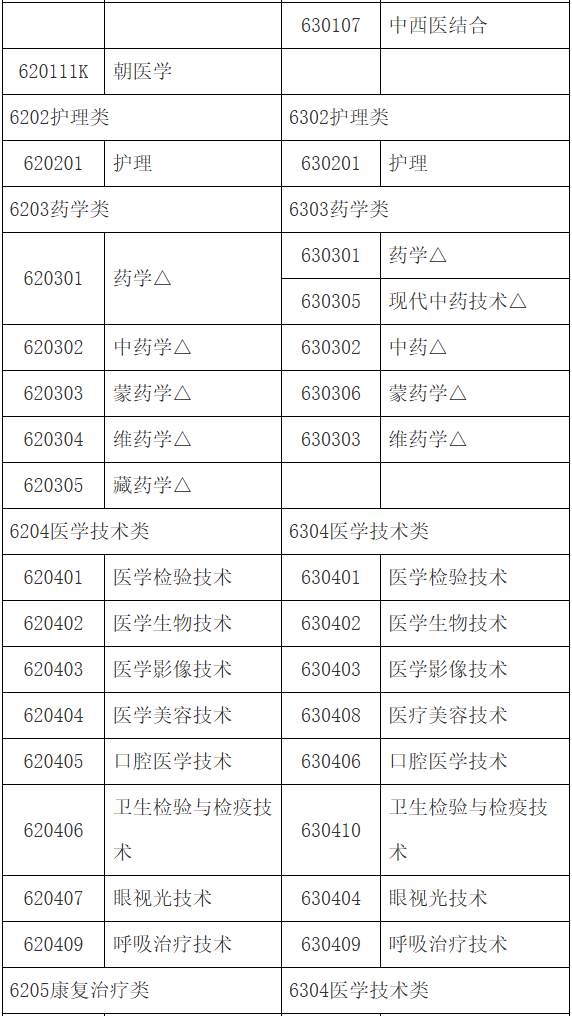 |  |  | 630107 | 中西医结合 |
|---|---|---|---|
| 620111K | 朝医学 |  |  |
| 6202护理类 |  | 6302护理类 |  |
| 620201 | 护理 | 630201 | 护理 |
| 6203药学类 |  | 6303药学类 |  |
| 620301 | 药学△ | 630301 | 药学△ |
|  |  | 630305 | 现代中药技术△ |
| 620302 | 中药学△ | 630302 | 中药△ |
| 620303 | 蒙药学△ | 630306 | 蒙药学△ |
| 620304 | 维药学△ | 630303 | 维药学△ |
| 620305 | 藏药学△ |  |  |
| 6204医学技术类 |  | 6304医学技术类 |  |
| 620401 | 医学检验技术 | 630401 | 医学检验技术 |
| 620402 | 医学生物技术 | 630402 | 医学生物技术 |
| 620403 | 医学影像技术 | 630403 | 医学影像技术 |
| 620404 | 医学美容技术 | 630408 | 医疗美容技术 |
| 620405 | 口腔医学技术 | 630406 | 口腔医学技术 |
| 620406 | 卫生检验与检疫技术 | 630410 | 卫生检验与检疫技术 |
| 620407 | 眼视光技术 | 630404 | 眼视光技术 |
| 620409 | 呼吸治疗技术 | 630409 | 呼吸治疗技术 |
| 6205康复治疗类 |  | 6304医学技术类 |  |